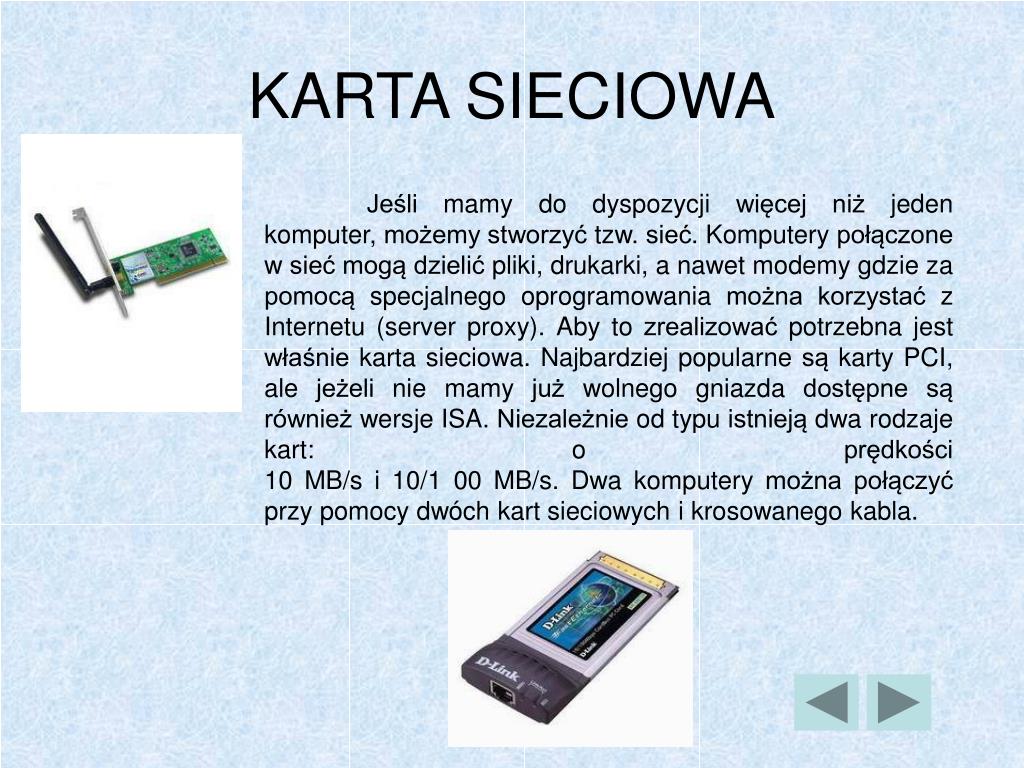 KARTA SIECIOWA

Jeśli mamy do dyspozycji więcej niż jeden komputer, możemy stworzyć tzw. sieć. Komputery połączone w sieć mogą dzielić pliki, drukarki, a nawet modemy gdzie za pomocą specjalnego oprogramowania można korzystać z Internetu (server proxy). Aby to zrealizować potrzebna jest właśnie karta sieciowa. Najbardziej popularne są karty PCI, ale jeżeli nie mamy już wolnego gniazda dostępne są również wersje ISA. Niezależnie od typu istnieją dwa rodzaje kart: o prędkości 10 MB/s i 10/1 00 MB/s. Dwa komputery można połączyć przy pomocy dwóch kart sieciowych i krosowanego kabla.

D-Link

D-Link